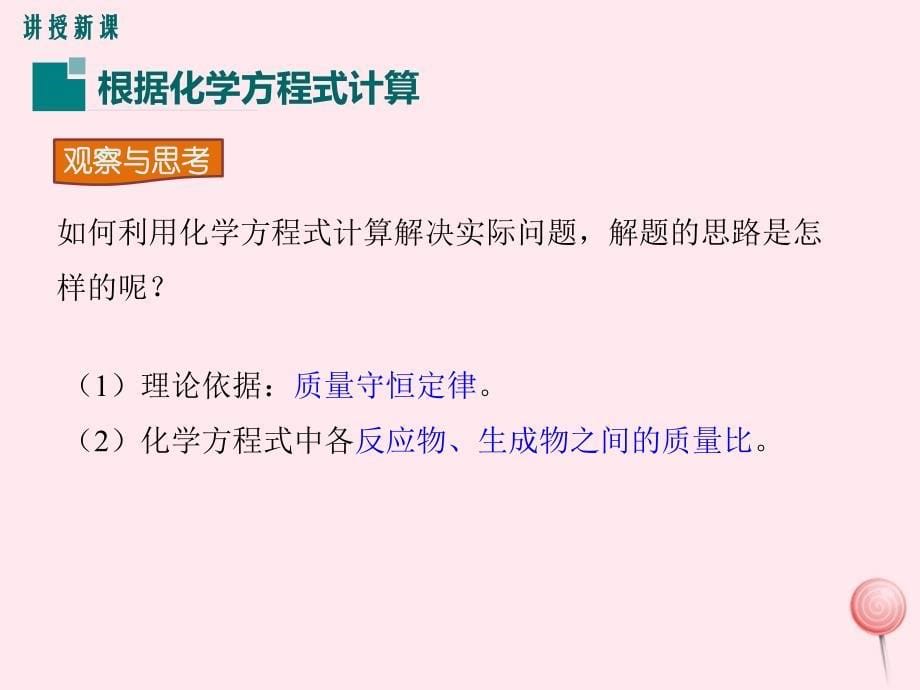 讲授新课

根据化学方程式计算

观察与思考

如何利用化学方程式计算解决实际问题，解题的思路是怎样的呢？

（1）理论依据：质量守恒定律。
（2）化学方程式中各反应物、生成物之间的质量比。